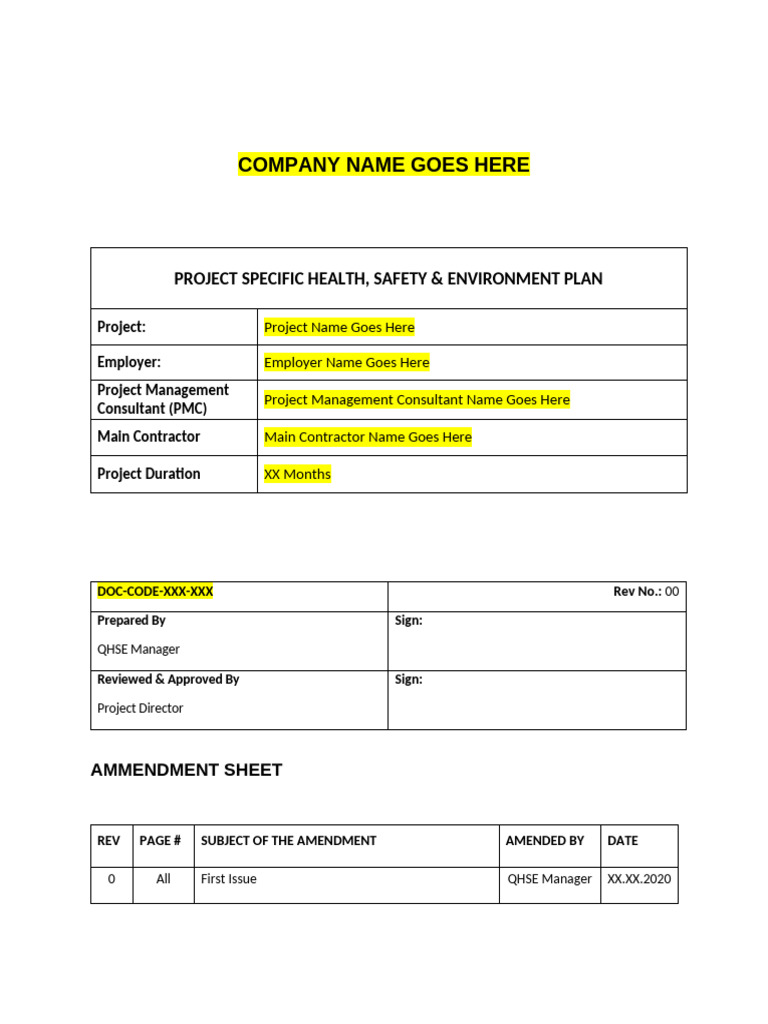 COMPANY NAME GOES HERE

| PROJECT SPECIFIC HEALTH, SAFETY & ENVIRONMENT PLAN | |
|---|---|
| Project: | Project Name Goes Here |
| Employer: | Employer Name Goes Here |
| Project Management Consultant (PMC) | Project Management Consultant Name Goes Here |
| Main Contractor | Main Contractor Name Goes Here |
| Project Duration | XX Months |

| DOC-CODE-XXX-XXX | Rev No.: 00 |
|---|---|
| Prepared By QHSE Manager | Sign: |
| Reviewed & Approved By Project Director | Sign: |

AMMENDMENT SHEET

| REV | PAGE # | SUBJECT OF THE AMENDMENT | AMENDED BY | DATE |
|---|---|---|---|---|
| 0 | All | First Issue | QHSE Manager | XX.XX.2020 |